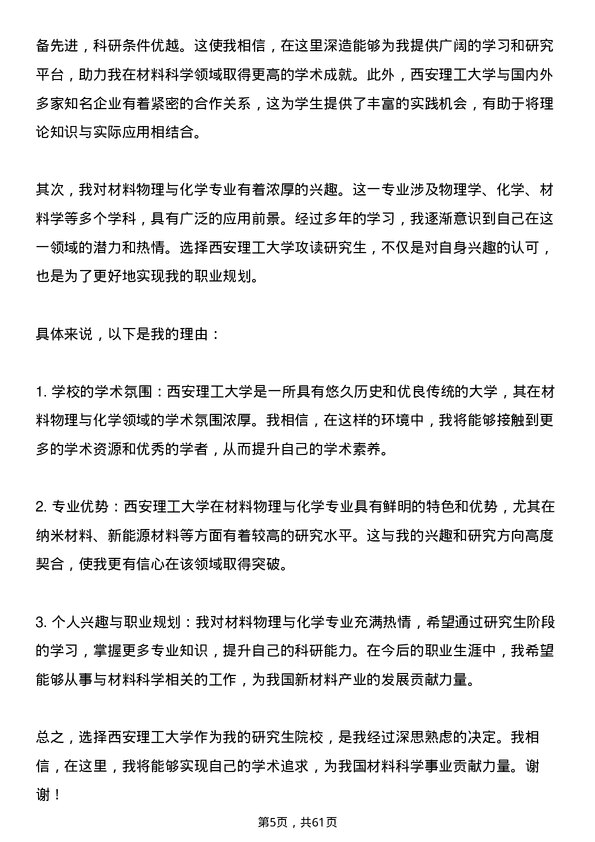 备先进，科研条件优越。这使我相信，在这里深造能够为我提供广阔的学习和研究平台，助力我在材料科学领域取得更高的学术成就。此外，西安理工大学与国内外多家知名企业有着紧密的合作关系，这为学生提供了丰富的实践机会，有助于将理论知识与实际应用相结合。

其次，我对材料物理与化学专业有着浓厚的兴趣。这一专业涉及物理学、化学、材料学等多个学科，具有广泛的应用前景。经过多年的学习，我逐渐意识到自己在这一领域的潜力和热情。选择西安理工大学攻读研究生，不仅是对自身兴趣的认可，也是为了更好地实现我的职业规划。

具体来说，以下是我的理由：

1. 学校的学术氛围：西安理工大学是一所具有悠久历史和优良传统的大学，其在材料物理与化学领域的学术氛围浓厚。我相信，在这样的环境中，我将能够接触到更多的学术资源和优秀的学者，从而提升自己的学术素养。

2. 专业优势：西安理工大学在材料物理与化学专业具有鲜明的特色和优势，尤其在纳米材料、新能源材料等方面有着较高的研究水平。这与我的兴趣和研究方向高度契合，使我更有信心在该领域取得突破。

3. 个人兴趣与职业规划：我对材料物理与化学专业充满热情，希望通过研究生阶段的学习，掌握更多专业知识，提升自己的科研能力。在今后的职业生涯中，我希望能够从事与材料科学相关的工作，为我国新材料产业的发展贡献力量。

总之，选择西安理工大学作为我的研究生院校，是我经过深思熟虑的决定。我相信，在这里，我将能够实现自己的学术追求，为我国材料科学事业贡献力量。谢谢！

第5页，共61页